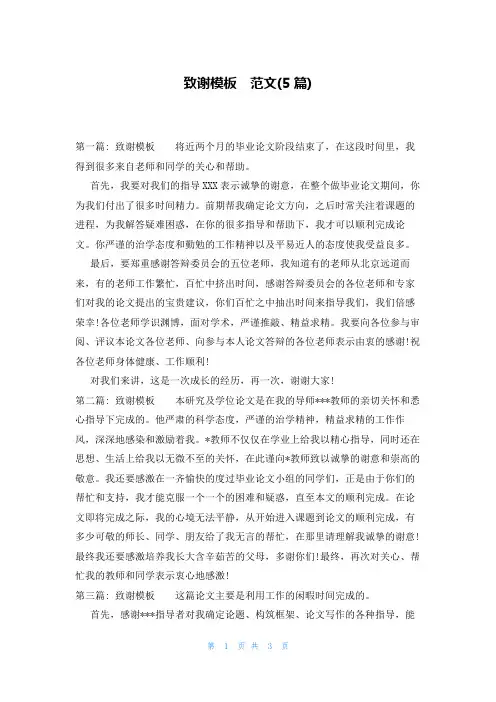 致谢模板　范文(5篇)

第一篇：致谢模板　　将近两个月的毕业论文阶段结束了，在这段时间里，我得到很多来自老师和同学的关心和帮助。

首先，我要对我们的指导XXX表示诚挚的谢意，在整个做毕业论文期间，你为我们付出了很多时间精力。前期帮我确定论文方向，之后时常关注着课题的进程，为我解答疑难困惑，在你的很多指导和帮助下，我才可以顺利完成论文。你严谨的治学态度和勤勉的工作精神以及平易近人的态度使我受益良多。

最后，要郑重感谢答辩委员会的五位老师，我知道有的老师从北京远道而来，有的老师工作繁忙，百忙中挤出时间，感谢答辩委员会的各位老师和专家们对我的论文提出的宝贵建议，你们百忙之中抽出时间来指导我们，我们倍感荣幸！各位老师学识渊博，面对学术，严谨推敲、精益求精。我要向各位参与审阅、评议本论文各位老师、向参与本人论文答辩的各位老师表示由衷的感谢！祝各位老师身体健康、工作顺利！

对我们来讲，这是一次成长的经历，再一次，谢谢大家！

第二篇：致谢模板　　本研究及学位论文是在我的导师***教师的亲切关怀和悉心指导下完成的。他严肃的科学态度，严谨的治学精神，精益求精的工作作风，深深地感染和激励着我。*教师不仅仅在学业上给我以精心指导，同时还在思想、生活上给我以无微不至的关怀，在此谨向*教师致以诚挚的谢意和崇高的敬意。我还要感激在一齐愉快的度过毕业论文小组的同学们，正是由于你们的帮忙和支持，我才能克服一个一个的困难和疑惑，直至本文的顺利完成。在论文即将完成之际，我的心境无法平静，从开始进入课题到论文的顺利完成，有多少可敬的师长、同学、朋友给了我无言的帮忙，在那里请理解我诚挚的谢意！最终我还要感激培养我长大含辛茹苦的父母，多谢你们！最终，再次对关心、帮忙我的教师和同学表示衷心地感激！

第三篇：致谢模板　　这篇论文主要是利用工作的闲暇时间完成的。

首先，感谢***指导者对我确定论题、构筑框架、论文写作的各种指导，能

第 1 页 共 3 页